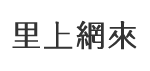 里上網來